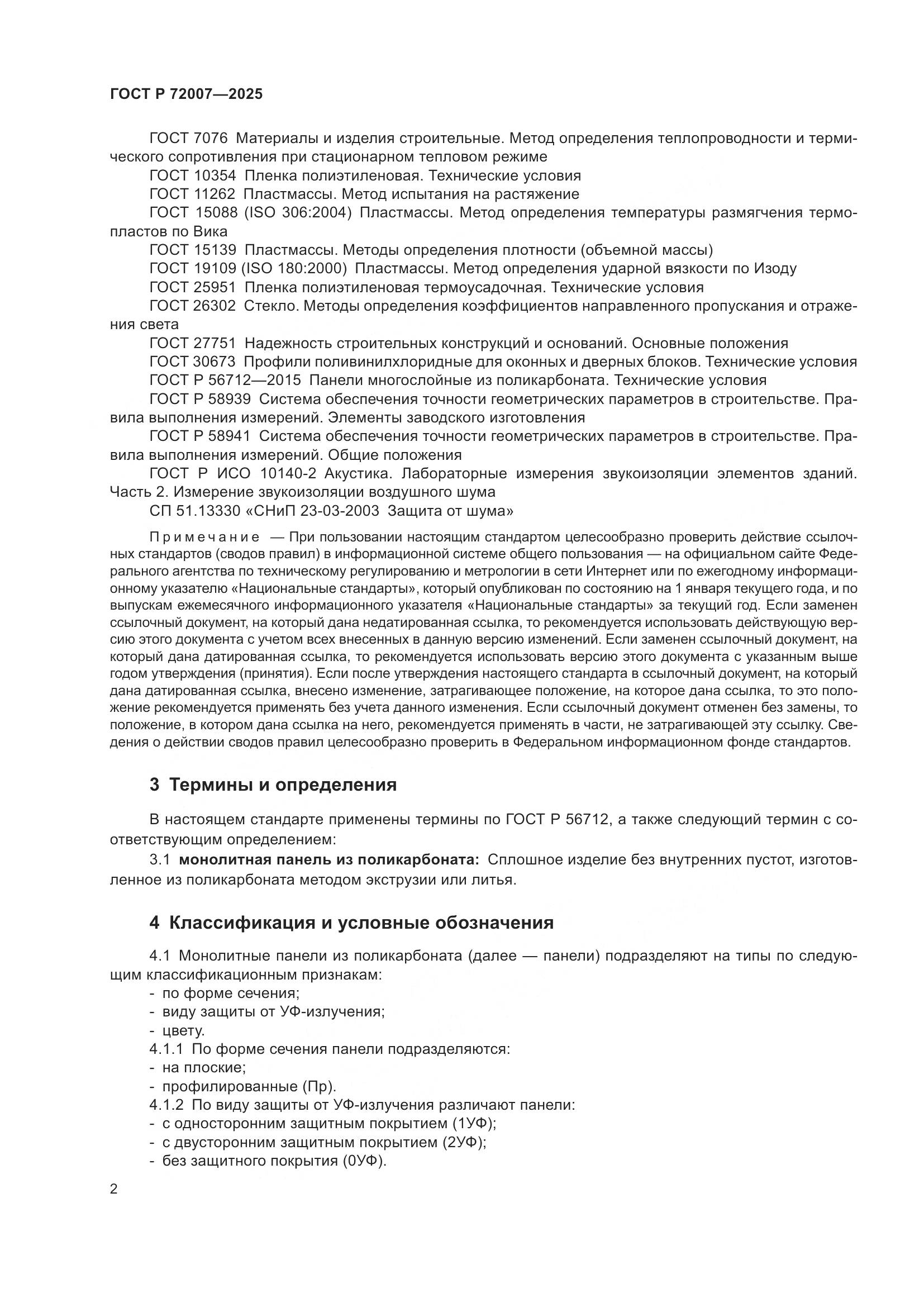 ГОСТ Р 72007—2025

ГОСТ 7076 Материалы и изделия строительные. Метод определения теплопроводности и термического сопротивления при стационарном тепловом режиме
ГОСТ 10354 Пленка полиэтиленовая. Технические условия
ГОСТ 11262 Пластмассы. Метод испытания на растяжение
ГОСТ 15088 (ISO 306:2004) Пластмассы. Метод определения температуры размягчения термопластов по Вика
ГОСТ 15139 Пластмассы. Методы определения плотности (объемной массы)
ГОСТ 19109 (ISO 180:2000) Пластмассы. Метод определения ударной вязкости по Изоду
ГОСТ 25951 Пленка полиэтиленовая термоусадочная. Технические условия
ГОСТ 26302 Стекло. Методы определения коэффициентов направленного пропускания и отражения света
ГОСТ 27751 Надежность строительных конструкций и оснований. Основные положения
ГОСТ 30673 Профили поливинилхлоридные для оконных и дверных блоков. Технические условия
ГОСТ Р 56712—2015 Панели многослойные из поликарбоната. Технические условия
ГОСТ Р 58939 Система обеспечения точности геометрических параметров в строительстве. Правила выполнения измерений. Элементы заводского изготовления
ГОСТ Р 58941 Система обеспечения точности геометрических параметров в строительстве. Правила выполнения измерений. Общие положения
ГОСТ Р ИСО 10140-2 Акустика. Лабораторные измерения звукоизоляции элементов зданий. Часть 2. Измерение звукоизоляции воздушного шума
СП 51.13330 «СНиП 23-03-2003 Защита от шума»

Примечание — При пользовании настоящим стандартом целесообразно проверить действие ссылочных стандартов (сводов правил) в информационной системе общего пользования — на официальном сайте Федерального агентства по техническому регулированию и метрологии в сети Интернет или по ежегодному информационному указателю «Национальные стандарты», который опубликован по состоянию на 1 января текущего года, и по выпускам ежемесячного информационного указателя «Национальные стандарты» за текущий год. Если заменен ссылочный документ, на который дана недатированная ссылка, то рекомендуется использовать действующую версию этого документа с учетом всех внесенных в данную версию изменений. Если заменен ссылочный документ, на который дана датированная ссылка, то рекомендуется использовать версию этого документа с указанным выше годом утверждения (принятия). Если после утверждения настоящего стандарта в ссылочный документ, на который дана датированная ссылка, внесено изменение, затрагивающее положение, на которое дана ссылка, то это положение рекомендуется применять без учета данного изменения. Если ссылочный документ отменен без замены, то положение, в котором дана ссылка на него, рекомендуется применять в части, не затрагивающей эту ссылку. Сведения о действии сводов правил целесообразно проверить в Федеральном информационном фонде стандартов.

3 Термины и определения

В настоящем стандарте применены термины по ГОСТ Р 56712, а также следующий термин с соответствующим определением:
3.1 монолитная панель из поликарбоната: Сплошное изделие без внутренних пустот, изготовленное из поликарбоната методом экструзии или литья.

4 Классификация и условные обозначения

4.1 Монолитные панели из поликарбоната (далее — панели) подразделяют на типы по следующим классификационным признакам:
- по форме сечения;
- виду защиты от УФ-излучения;
- цвету.
4.1.1 По форме сечения панели подразделяются:
- на плоские;
- профилированные (Пр).
4.1.2 По виду защиты от УФ-излучения различают панели:
- с односторонним защитным покрытием (1УФ);
- с двусторонним защитным покрытием (2УФ);
- без защитного покрытия (0УФ).

2